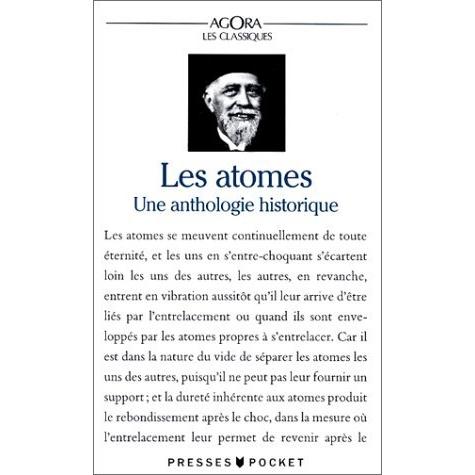 AGORA
LES CLASSIQUES

Les atomes
Une anthologie historique

Les atomes se meuvent continuellement de toute éternité, et les uns en s'entre-choquant s'écartent loin les uns des autres, les autres, en revanche, entrent en vibration aussitôt qu'il leur arrive d'être liés par l'entrelacement ou quand ils sont enveloppés par les atomes propres à s'entrelacer. Car il est dans la nature du vide de séparer les atomes les uns des autres, puisqu'il ne peut pas leur fournir un support ; et la dureté inhérente aux atomes produit le rebondissement après le choc, dans la mesure où l'entrelacement leur permet de revenir après le

PRESSES POCKET